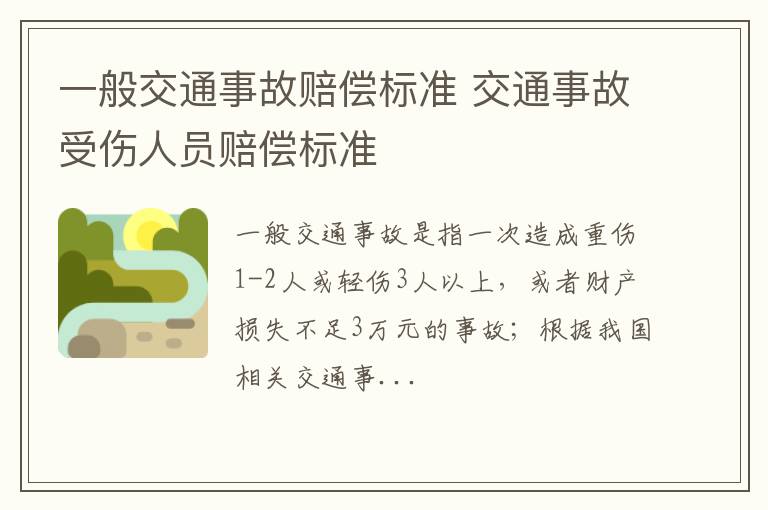 一般交通事故赔偿标准 交通事故受伤人员赔偿标准

一般交通事故是指一次造成重伤1-2人或轻伤3人以上，或者财产损失不足3万元的事故；根据我国相关交通事...